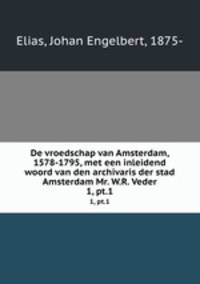 Elias, Johan Engelbert, 1875-

De vroedschap van Amsterdam, 1578-1795, met een inleidend woord van den archivaris der stad Amsterdam Mr. W.R. Veder
1, pt.1
1, pt.1